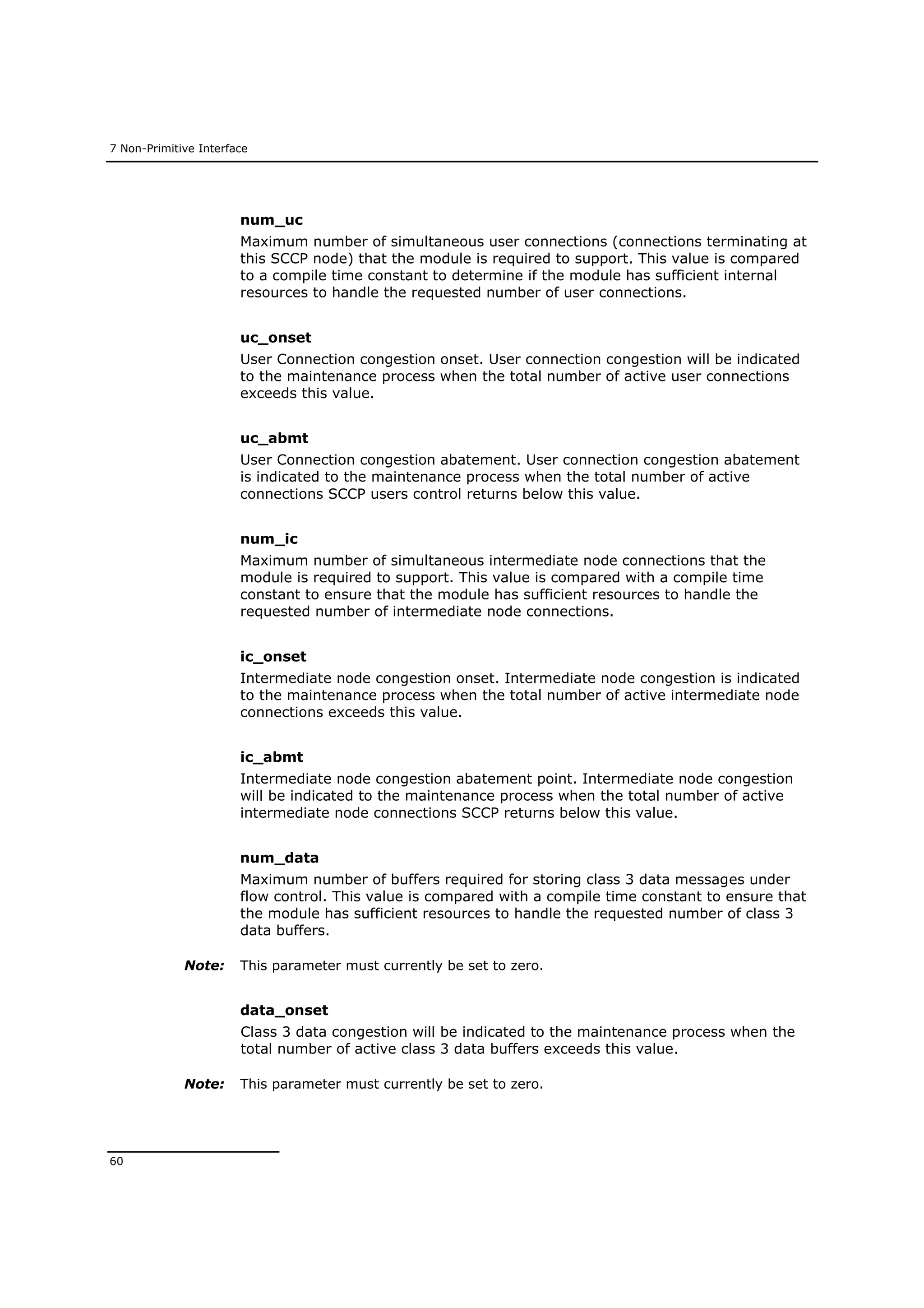 7 Non-Primitive Interface

num_uc

Maximum number of simultaneous user connections (connections terminating at this SCCP node) that the module is required to support. This value is compared to a compile time constant to determine if the module has sufficient internal resources to handle the requested number of user connections.

uc_onset

User Connection congestion onset. User connection congestion will be indicated to the maintenance process when the total number of active user connections exceeds this value.

uc_abmt

User Connection congestion abatement. User connection congestion abatement is indicated to the maintenance process when the total number of active connections SCCP users control returns below this value.

num_ic

Maximum number of simultaneous intermediate node connections that the module is required to support. This value is compared with a compile time constant to ensure that the module has sufficient resources to handle the requested number of intermediate node connections.

ic_onset

Intermediate node congestion onset. Intermediate node congestion is indicated to the maintenance process when the total number of active intermediate node connections exceeds this value.

ic_abmt

Intermediate node congestion abatement point. Intermediate node congestion will be indicated to the maintenance process when the total number of active intermediate node connections SCCP returns below this value.

num_data

Maximum number of buffers required for storing class 3 data messages under flow control. This value is compared with a compile time constant to ensure that the module has sufficient resources to handle the requested number of class 3 data buffers.

Note: This parameter must currently be set to zero.

data_onset

Class 3 data congestion will be indicated to the maintenance process when the total number of active class 3 data buffers exceeds this value.

Note: This parameter must currently be set to zero.

60